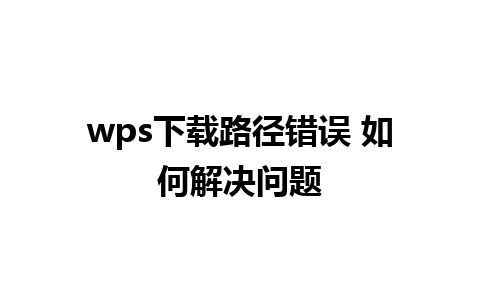 wps下载路径错误 如何解决问题